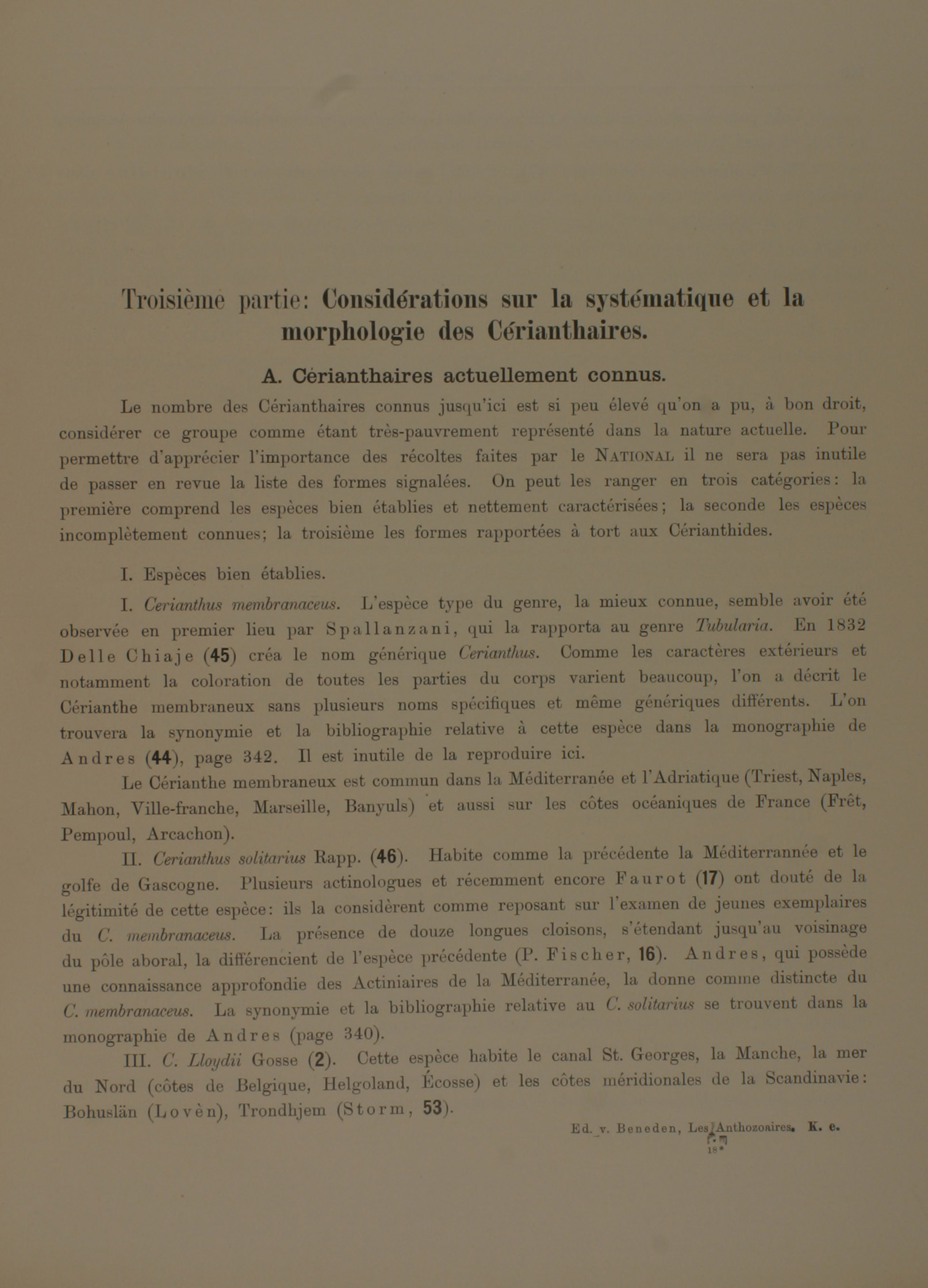 Troisième partie: Considérations sur la systématique et la morphologie des Cérianthaires.

A. Cérianthaires actuellement connus.

Le nombre des Cérianthaires connus jusqu'ici est si peu élevé qu'on a pu, à bon droit, considérer ce groupe comme étant très-pauvrement représenté dans la nature actuelle. Pour permettre d'apprécier l'importance des récoltes faites par le NATIONAL il ne sera pas inutile de passer en revue la liste des formes signalées. On peut les ranger en trois catégories: la première comprend les espèces bien établies et nettement caractérisées; la seconde les espèces incomplètement connues; la troisième les formes rapportées à tort aux Cérianthides.

I. Espèces bien établies.

I. Cerianthus membranaceus. L'espèce type du genre, la mieux connue, semble avoir été observée en premier lieu par Spallanzani, qui la rapporta au genre Tubularia. En 1832 Delle Chiaje (45) créa le nom générique Cerianthus. Comme les caractères extérieurs et notamment la coloration de toutes les parties du corps varient beaucoup, l'on a décrit le Cérianthe membraneux sans plusieurs noms spécifiques et même génériques différents. L'on trouvera la synonymie et la bibliographie relative à cette espèce dans la monographie de Andres (44), page 342. Il est inutile de la reproduire ici.

Le Cérianthe membraneux est commun dans la Méditerranée et l'Adriatique (Triest, Naples, Mahon, Ville-franche, Marseille, Banyuls) et aussi sur les côtes océaniques de France (Frêt, Pempoul, Arcachon).

II. Cerianthus solitarius Rapp. (46). Habite comme la précédente la Méditerrannée et le golfe de Gascogne. Plusieurs actinologues et récemment encore Faurot (17) ont douté de la légitimité de cette espèce: ils la considèrent comme reposant sur l'examen de jeunes exemplaires du C. membranaceus. La présence de douze longues cloisons, s'étendant jusqu'au voisinage du pôle aboral, la différencient de l'espèce précédente (P. Fischer, 16). Andres, qui possède une connaissance approfondie des Actiniaires de la Méditerranée, la donne comme distincte du C. membranaceus. La synonymie et la bibliographie relative au C. solitarius se trouvent dans la monographie de Andres (page 340).

III. C. Lloydii Gosse (2). Cette espèce habite le canal St. Georges, la Manche, la mer du Nord (côtes de Belgique, Helgoland, Écosse) et les côtes méridionales de la Scandinavie: Bohuslän (Lovèn), Trondhjem (Storm, 53).

Ed. v. Beneden, Les Anthozoaires. K. e.
18*